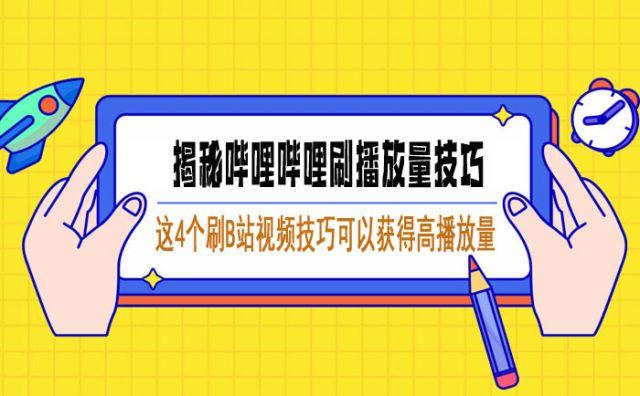 揭秘哔哩哔哩刷播放量技巧

这4个刷B站视频技巧可以获得高播放量